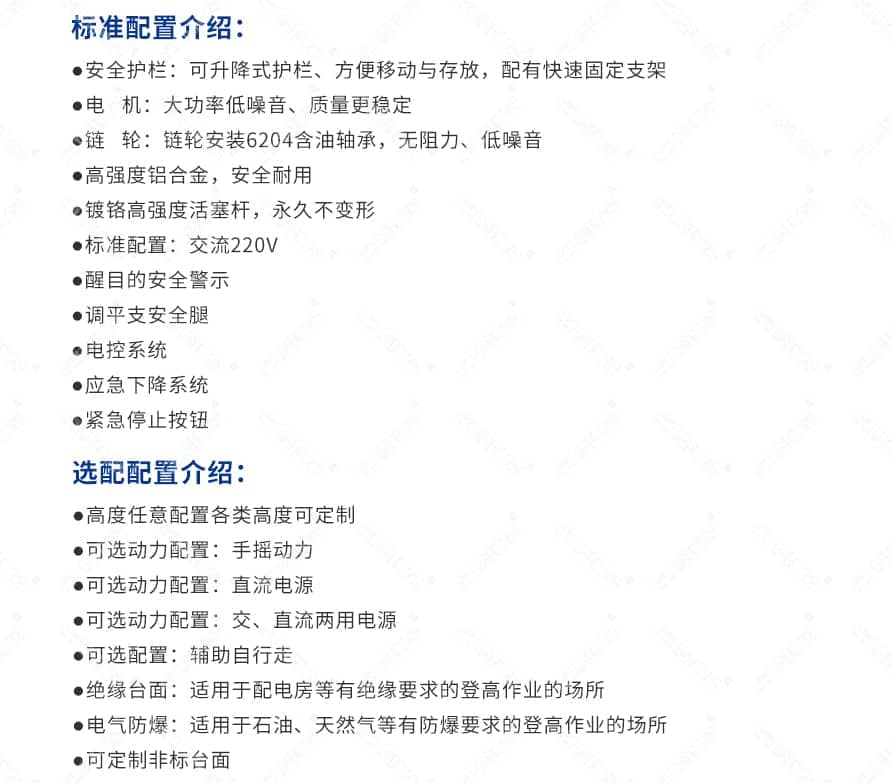 标准配置介绍：

●安全护栏：可升降式护栏、方便移动与存放，配有快速固定支架
●电　机：大功率低噪音、质量更稳定
●链　轮：链轮安装6204含油轴承，无阻力、低噪音
●高强度铝合金，安全耐用
●镀铬高强度活塞杆，永久不变形
●标准配置：交流220V
●醒目的安全警示
●调平支安全腿
●电控系统
●应急下降系统
●紧急停止按钮

选配配置介绍：

●高度任意配置各类高度可定制
●可选动力配置：手摇动力
●可选动力配置：直流电源
●可选动力配置：交、直流两用电源
●可选配置：辅助自行走
●绝缘台面：适用于配电房等有绝缘要求的登高作业的场所
●电气防爆：适用于石油、天然气等有防爆要求的登高作业的场所
●可定制非标台面